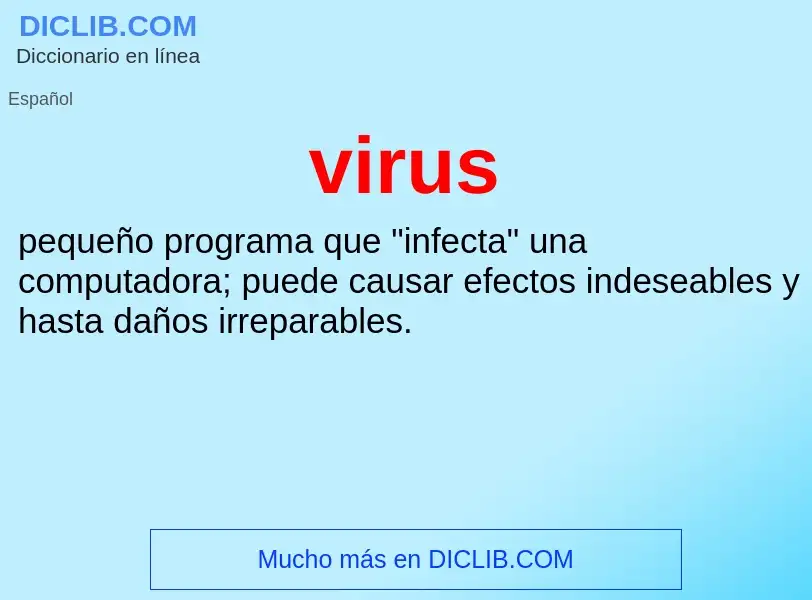 DICLIB.COM
Diccionario en línea

Español

virus

pequeño programa que "infecta" una computadora; puede causar efectos indeseables y hasta daños irreparables.

Mucho más en DICLIB.COM